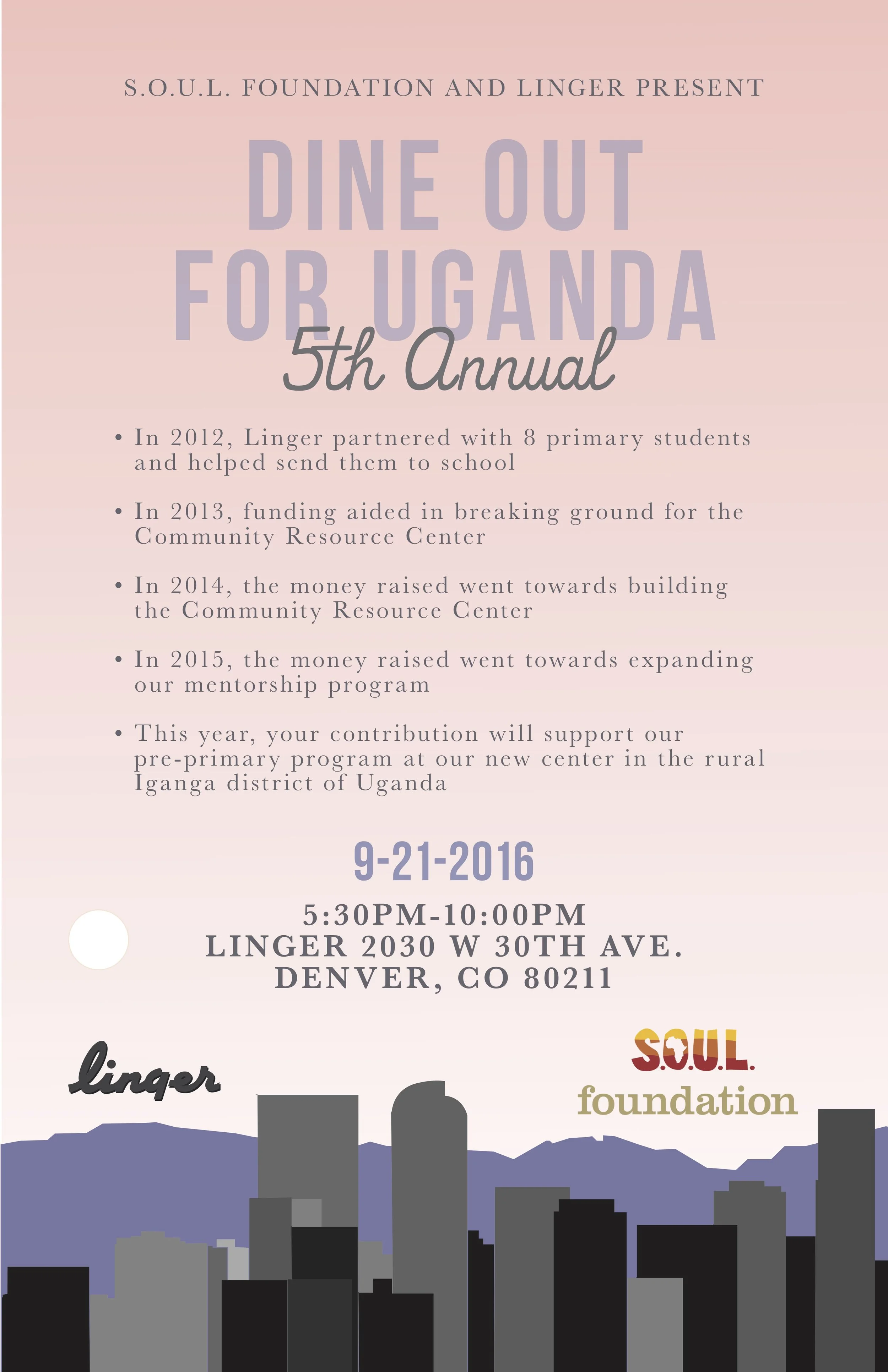 S.O.U.L. FOUNDATION AND LINGER PRESENT

DINE OUT FOR UGANDA

5th Annual

• In 2012, Linger partnered with 8 primary students and helped send them to school

• In 2013, funding aided in breaking ground for the Community Resource Center

• In 2014, the money raised went towards building the Community Resource Center

• In 2015, the money raised went towards expanding our mentorship program

• This year, your contribution will support our pre-primary program at our new center in the rural Iganga district of Uganda

9-21-2016

5:30PM-10:00PM
LINGER 2030 W 30TH AVE.
DENVER, CO 80211

linger

S.O.U.L. foundation